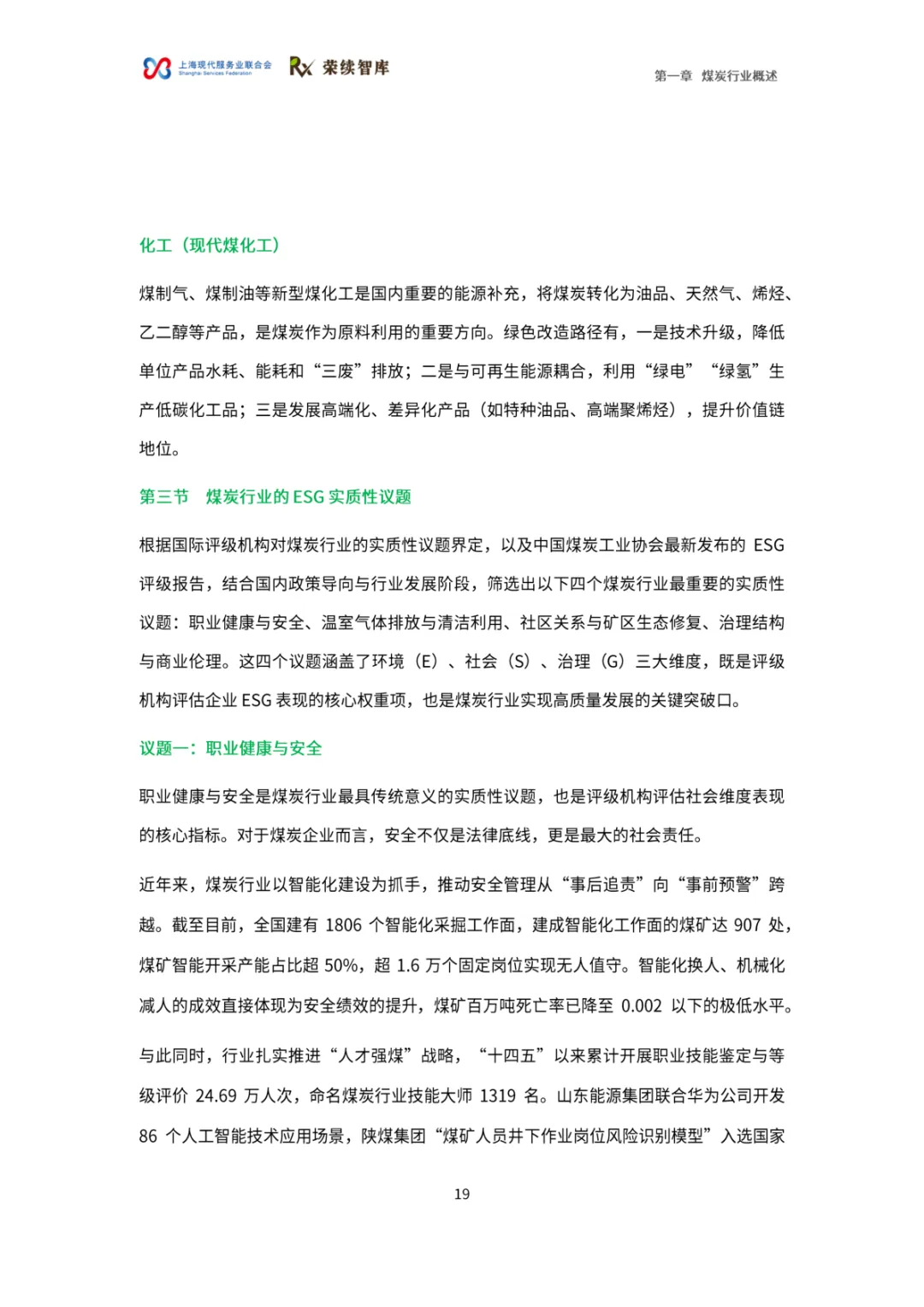 上海现代服务业联合会
Shanghai Services Federation
荣续智库

第一章 煤炭行业概述

化工（现代煤化工）

煤制气、煤制油等新型煤化工是国内重要的能源补充，将煤炭转化为油品、天然气、烯烃、乙二醇等产品，是煤炭作为原料利用的重要方向。绿色改造路径有，一是技术升级，降低单位产品水耗、能耗和“三废”排放；二是与可再生能源耦合，利用“绿电”“绿氢”生产低碳化工品；三是发展高端化、差异化产品（如特种油品、高端聚烯烃），提升价值链地位。

第三节 煤炭行业的 ESG 实质性议题

根据国际评级机构对煤炭行业的实质性议题界定，以及中国煤炭工业协会最新发布的 ESG 评级报告，结合国内政策导向与行业发展阶段，筛选出以下四个煤炭行业最重要的实质性议题：职业健康与安全、温室气体排放与清洁利用、社区关系与矿区生态修复、治理结构与商业伦理。这四个议题涵盖了环境（E）、社会（S）、治理（G）三大维度，既是评级机构评估企业 ESG 表现的核心权重项，也是煤炭行业实现高质量发展的关键突破口。

议题一：职业健康与安全

职业健康与安全是煤炭行业最具传统意义的实质性议题，也是评级机构评估社会维度表现的核心指标。对于煤炭企业而言，安全不仅是法律底线，更是最大的社会责任。

近年来，煤炭行业以智能化建设为抓手，推动安全管理从“事后追责”向“事前预警”跨越。截至目前，全国建有 1806 个智能化采掘工作面，建成智能化工作面的煤矿达 907 处，煤矿智能开采产能占比超 50%，超 1.6 万个固定岗位实现无人值守。智能化换人、机械化减人的成效直接体现为安全绩效的提升，煤矿百万吨死亡率已降至 0.002 以下的极低水平。

与此同时，行业扎实推进“人才强煤”战略，“十四五”以来累计开展职业技能鉴定与等级评价 24.69 万人次，命名煤炭行业技能大师 1319 名。山东能源集团联合华为公司开发 86 个人工智能技术应用场景，陕煤集团“煤矿人员井下作业岗位风险识别模型”入选国家

19